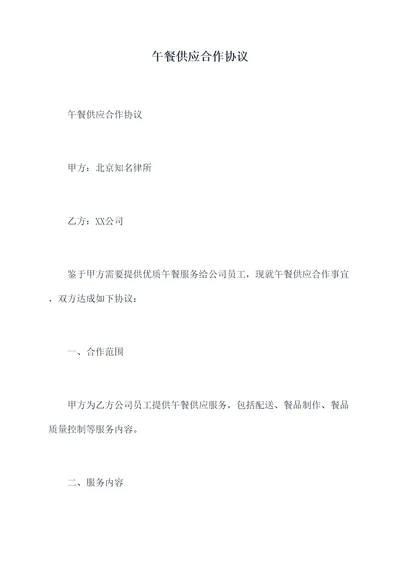 午餐供应合作协议

午餐供应合作协议

甲方：北京知名律所

乙方：XX公司

鉴于甲方需要提供优质午餐服务给公司员工，现就午餐供应合作事宜，双方达成如下协议：

一、合作范围

甲方为乙方公司员工提供午餐供应服务，包括配送、餐品制作、餐品质量控制等服务内容。

二、服务内容